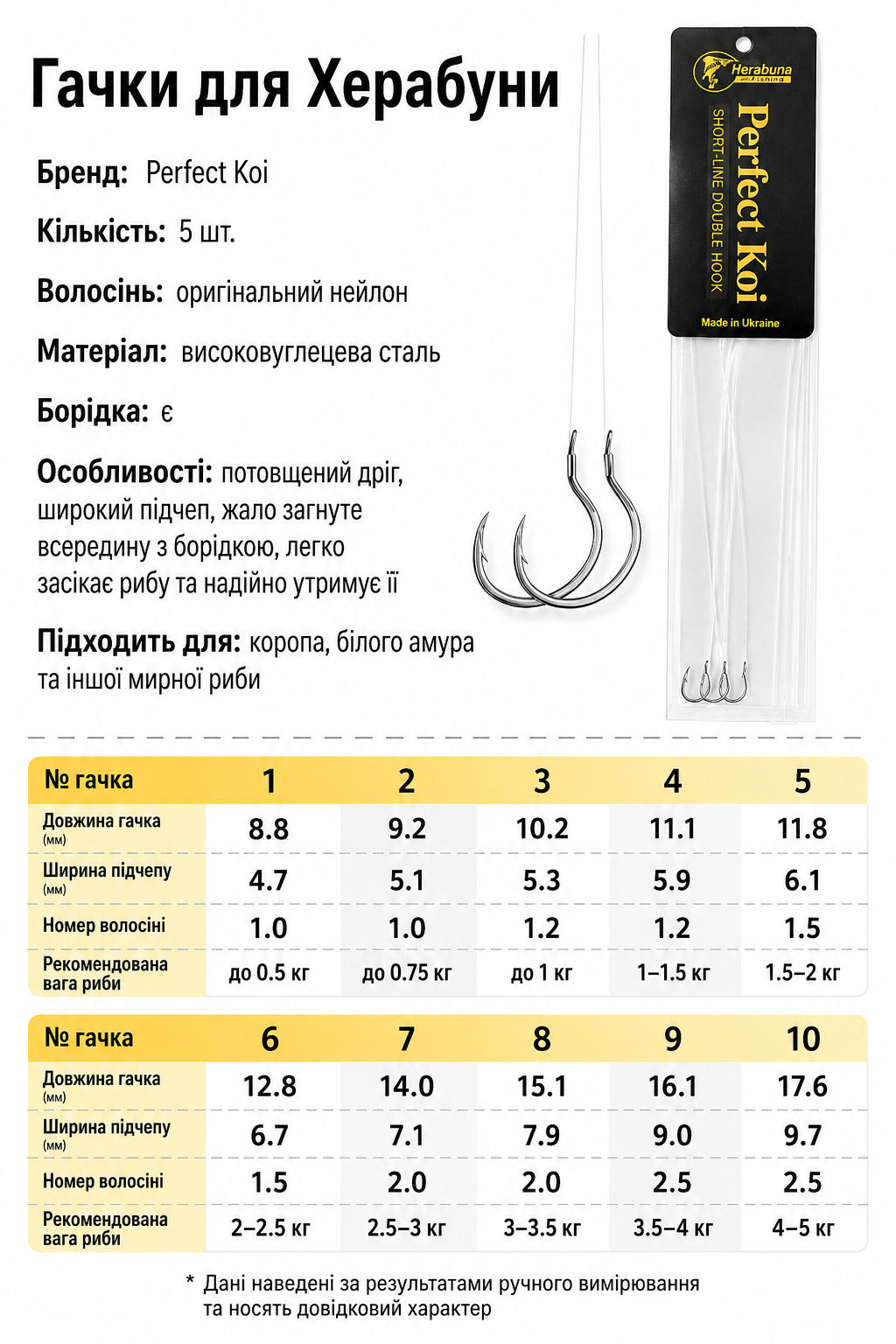 Гачки для Херабуни

Бренд: Perfect Koi

Кількість: 5 шт.

Волосінь: оригінальний нейлон

Матеріал: високовуглецева сталь

Борідка: є

Особливості: потовщений дріг, широкий підчеп, жало загнуте всередину з борідкою, легко засікає рибу та надійно утримує її

Підходить для: коропа, білого амура та іншої мирної риби

Herabuna fishing

Perfect Koi

SHORT-LINE DOUBLE HOOK

Made in Ukraine

| № гачка | 1 | 2 | 3 | 4 | 5 |
|---|---|---|---|---|---|
| Довжина гачка (мм) | 8.8 | 9.2 | 10.2 | 11.1 | 11.8 |
| Ширина підчепу (мм) | 4.7 | 5.1 | 5.3 | 5.9 | 6.1 |
| Номер волосіні | 1.0 | 1.0 | 1.2 | 1.2 | 1.5 |
| Рекомендована вага риби | до 0.5 кг | до 0.75 кг | до 1 кг | 1–1.5 кг | 1.5–2 кг |

| № гачка | 6 | 7 | 8 | 9 | 10 |
|---|---|---|---|---|---|
| Довжина гачка (мм) | 12.8 | 14.0 | 15.1 | 16.1 | 17.6 |
| Ширина підчепу (мм) | 6.7 | 7.1 | 7.9 | 9.0 | 9.7 |
| Номер волосіні | 1.5 | 2.0 | 2.0 | 2.5 | 2.5 |
| Рекомендована вага риби | 2–2.5 кг | 2.5–3 кг | 3–3.5 кг | 3.5–4 кг | 4–5 кг |

* Дані наведені за результатами ручного вимірювання та носять довідковий характер